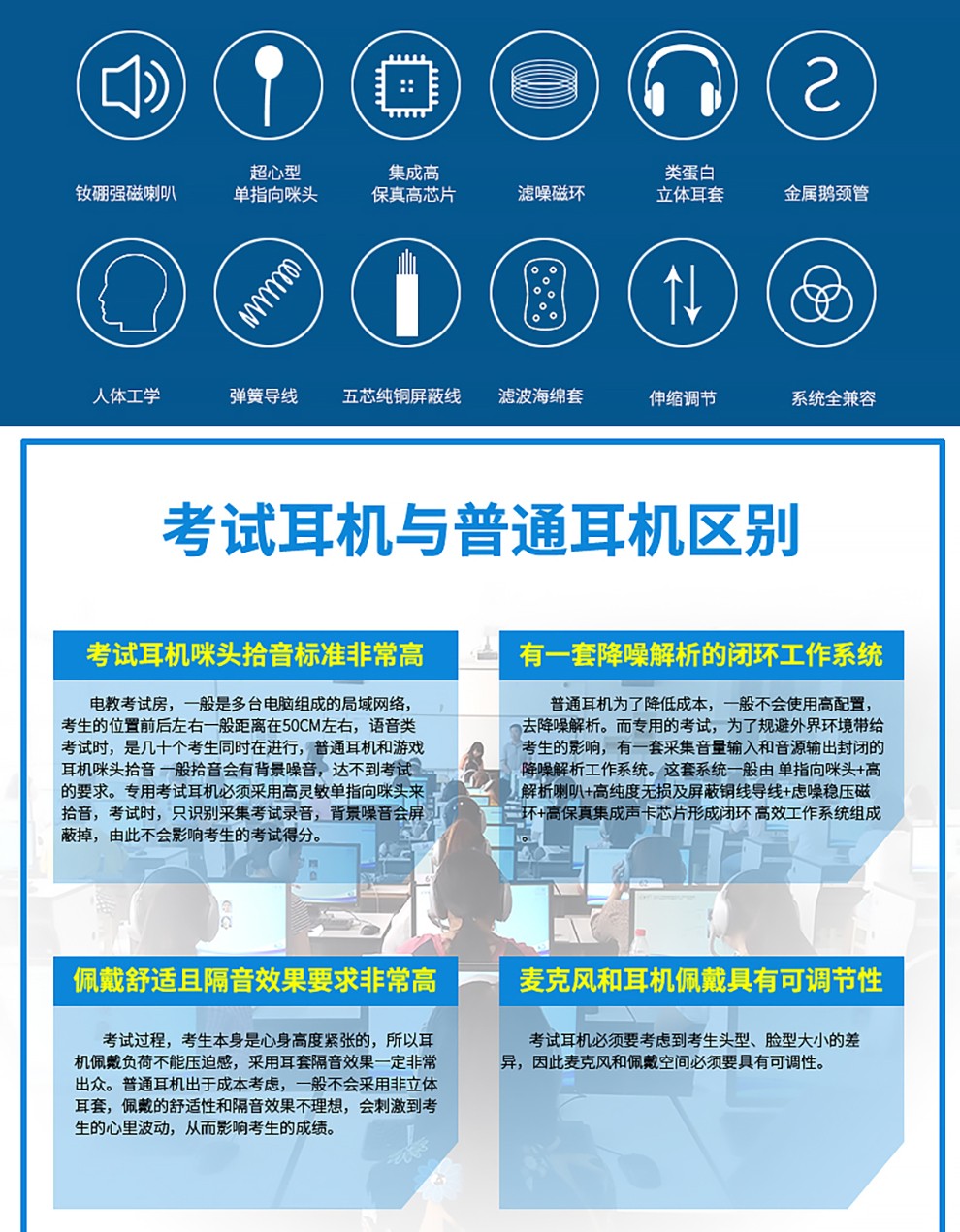 钕硼强磁喇叭

超心型
单指向咪头

集成高
保真高芯片

滤噪磁环

类蛋白
立体耳套

金属鹅颈管

人体工学

弹簧导线

五芯纯铜屏蔽线

滤波海绵套

伸缩调节

系统全兼容

考试耳机与普通耳机区别

考试耳机咪头拾音标准非常高

电教考试房，一般是多台电脑组成的局域网络，考生的位置前后左右一般距离在50CM左右，语音类考试时，是几十个考生同时在进行，普通耳机和游戏耳机咪头拾音 一般拾音会有背景噪音，达不到考试的要求。专用考试耳机必须采用高灵敏单指向咪头来拾音，考试时，只识别采集考试录音，背景噪音会屏蔽掉，由此不会影响考生的考试得分。

有一套降噪解析的闭环工作系统

普通耳机为了降低成本，一般不会使用高配置，去降噪解析。而专用的考试，为了规避外界环境带给考生的影响，有一套采集音量输入和音源输出封闭的降噪解析工作系统。这套系统一般由 单指向咪头+高解析喇叭+高纯度无损及屏蔽铜线导线+虑噪稳压磁环+高保真集成声卡芯片形成闭环 高效工作系统组成。

佩戴舒适且隔音效果要求非常高

考试过程，考生本身是心身高度紧张的，所以耳机佩戴负荷不能压迫感，采用耳套隔音效果一定非常出众。普通耳机出于成本考虑，一般不会采用非立体耳套，佩戴的舒适性和隔音效果不理想，会刺激到考生的心里波动，从而影响考生的成绩。

麦克风和耳机佩戴具有可调节性

考试耳机必须要考虑到考生头型、脸型大小的差异，因此麦克风和佩戴空间必须要具有可调性。